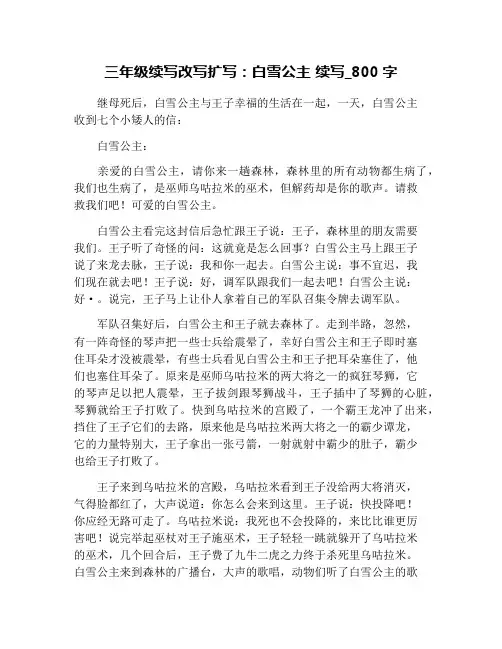 三年级续写改写扩写：白雪公主 续写_800 字

继母死后，白雪公主与王子幸福的生活在一起，一天，白雪公主收到七个小矮人的信：

白雪公主：

亲爱的白雪公主，请你来一趟森林，森林里的所有动物都生病了，我们也生病了，是巫师乌咕拉米的巫术，但解药却是你的歌声。请救救我们吧！可爱的白雪公主。

白雪公主看完这封信后急忙跟王子说：王子，森林里的朋友需要我们。王子听了奇怪的问：这就竟是怎么回事？白雪公主马上跟王子说了来龙去脉，王子说：我和你一起去。白雪公主说：事不宜迟，我们现在就去吧！王子说：好，调军队跟我们一起去吧！白雪公主说：好·。说完，王子马上让仆人拿着自己的军队召集令牌去调军队。

军队召集好后，白雪公主和王子就去森林了。走到半路，忽然，有一阵奇怪的琴声把一些士兵给震晕了，幸好白雪公主和王子即时塞住耳朵才没被震晕，有些士兵看见白雪公主和王子把耳朵塞住了，他们也塞住耳朵了。原来是巫师乌咕拉米的两大将之一的疯狂琴狮，它的琴声足以把人震晕，王子拔剑跟琴狮战斗，王子插中了琴狮的心脏，琴狮就给王子打败了。快到乌咕拉米的宫殿了，一个霸王龙冲了出来，挡住了王子它们的去路，原来他是乌咕拉米两大将之一的霸少谭龙，它的力量特别大，王子拿出一张弓箭，一射就射中霸少的肚子，霸少也给王子打败了。

王子来到乌咕拉米的宫殿，乌咕拉米看到王子没给两大将消灭，气得脸都红了，大声说道：你怎么会来到这里。王子说：快投降吧！你应经无路可走了。乌咕拉米说：我死也不会投降的，来比比谁更厉害吧！说完举起巫杖对王子施巫术，王子轻轻一跳就躲开了乌咕拉米的巫术，几个回合后，王子费了九牛二虎之力终于杀死里乌咕拉米。白雪公主来到森林的广播台，大声的歌唱，动物们听了白雪公主的歌